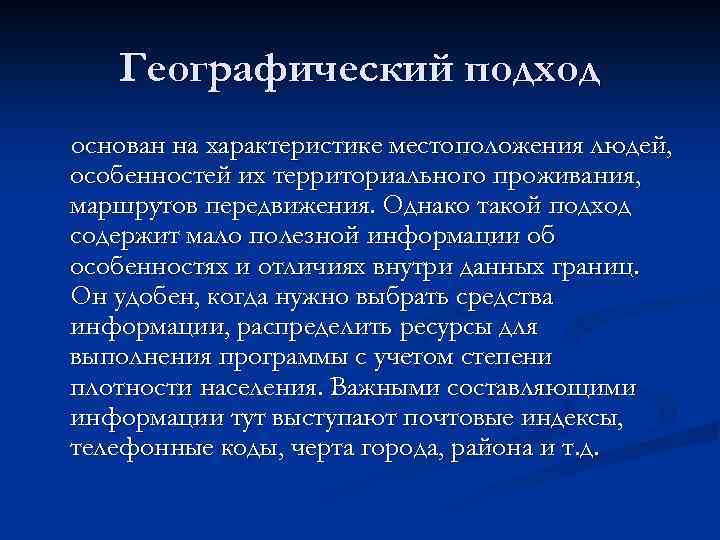 Географический подход

основан на характеристике местоположения людей, особенностей их территориального проживания, маршрутов передвижения. Однако такой подход содержит мало полезной информации об особенностях и отличиях внутри данных границ. Он удобен, когда нужно выбрать средства информации, распределить ресурсы для выполнения программы с учетом степени плотности населения. Важными составляющими информации тут выступают почтовые индексы, телефонные коды, черта города, района и т.д.